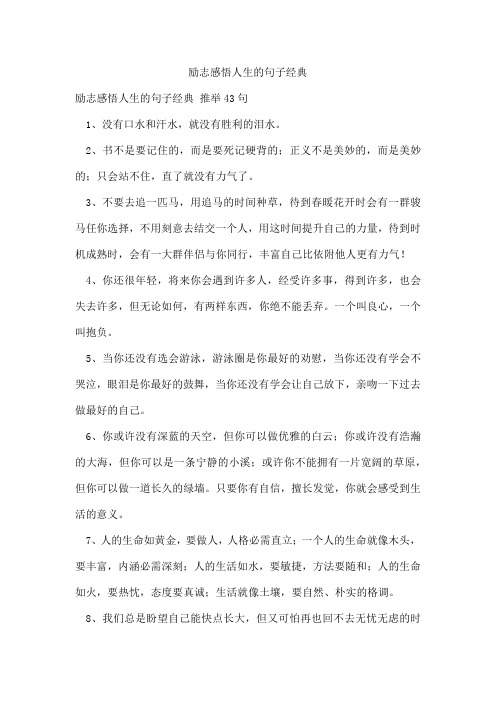 励志感悟人生的句子经典

励志感悟人生的句子经典 推举43句

1、没有口水和汗水，就没有胜利的泪水。

2、书不是要记住的，而是要死记硬背的；正义不是美妙的，而是美妙的；只会站不住，直了就没有力气了。

3、不要去追一匹马，用追马的时间种草，待到春暖花开时会有一群骏马任你选择，不用刻意去结交一个人，用这时间提升自己的力量，待到时机成熟时，会有一大群伴侣与你同行，丰富自己比依附他人更有力气！

4、你还很年轻，将来你会遇到许多人，经受许多事，得到许多，也会失去许多，但无论如何，有两样东西，你绝不能丢弃。一个叫良心，一个叫抱负。

5、当你还没有选会游泳，游泳圈是你最好的劝慰，当你还没有学会不哭泣，眼泪是你最好的鼓舞，当你还没有学会让自己放下，亲吻一下过去做最好的自己。

6、你或许没有深蓝的天空，但你可以做优雅的白云；你或许没有浩瀚的大海，但你可以是一条宁静的小溪；或许你不能拥有一片宽阔的草原，但你可以做一道长久的绿墙。只要你有自信，擅长发觉，你就会感受到生活的意义。

7、人的生命如黄金，要做人，人格必需直立；一个人的生命就像木头，要丰富，内涵必需深刻；人的生活如水，要敏捷，方法要随和；人的生命如火，要热忱，态度要真诚；生活就像土壤，要自然、朴实的格调。

8、我们总是盼望自己能快点长大，但又可怕再也回不去无忧无虑的时